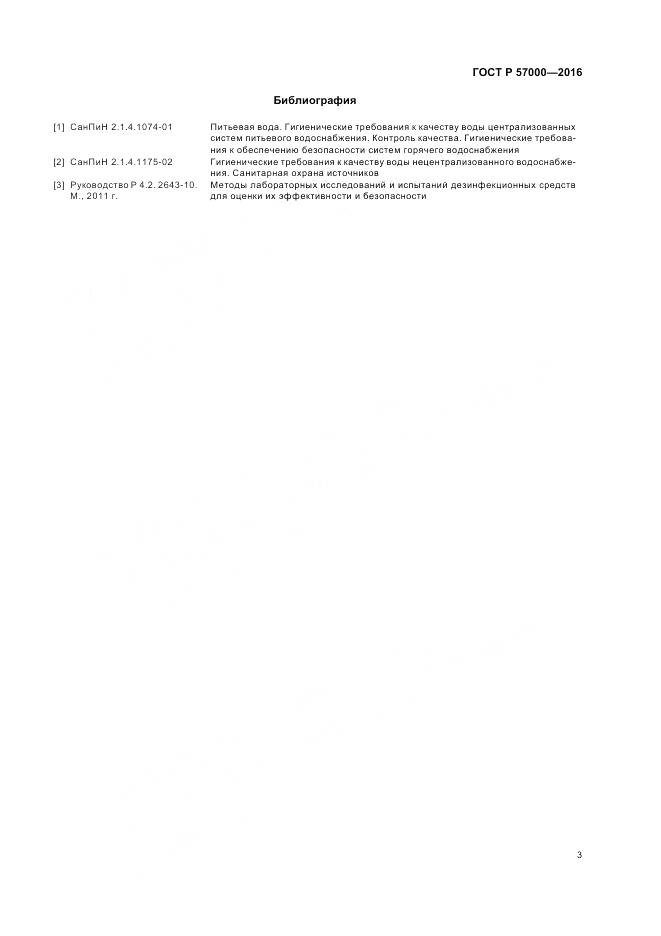 ГОСТ Р 57000—2016

Библиография

[1] СанПиН 2.1.4.1074-01 Питьевая вода. Гигиенические требования к качеству воды централизованных систем питьевого водоснабжения. Контроль качества. Гигиенические требования к обеспечению безопасности систем горячего водоснабжения

[2] СанПиН 2.1.4.1175-02 Гигиенические требования к качеству воды нецентрализованного водоснабжения. Санитарная охрана источников

[3] Руководство Р 4.2. 2643-10. М., 2011 г. Методы лабораторных исследований и испытаний дезинфекционных средств для оценки их эффективности и безопасности

3